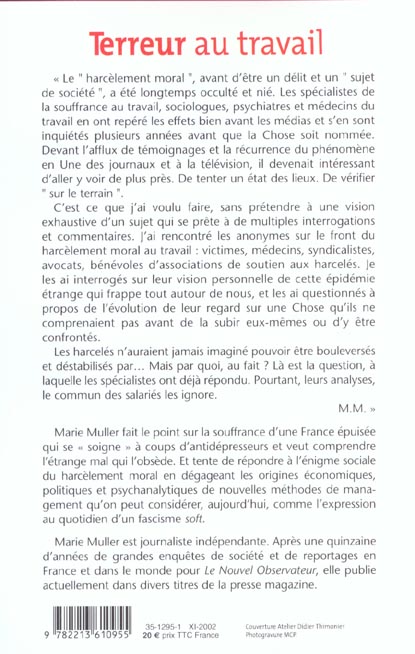 Terreur au travail

« Le " harcèlement moral ", avant d'être un délit et un " sujet de société ", a été longtemps occulté et nié. Les spécialistes de la souffrance au travail, sociologues, psychiatres et médecins du travail en ont repéré les effets bien avant les médias et s'en sont inquiétés plusieurs années avant que la Chose soit nommée. Devant l'afflux de témoignages et la récurrence du phénomène en Une des journaux et à la télévision, il devenait intéressant d'aller y voir de plus près. De tenter un état des lieux. De vérifier " sur le terrain ".

C'est ce que j'ai voulu faire, sans prétendre à une vision exhaustive d'un sujet qui se prête à de multiples interrogations et commentaires. J'ai rencontré les anonymes sur le front du harcèlement moral au travail : victimes, médecins, syndicalistes, avocats, bénévoles d'associations de soutien aux harcelés. Je les ai interrogés sur leur vision personnelle de cette épidémie étrange qui frappe tout autour de nous, et les ai questionnés à propos de l'évolution de leur regard sur une Chose qu'ils ne comprenaient pas avant de la subir eux-mêmes ou d'y être confrontés.

Les harcelés n'auraient jamais imaginé pouvoir être bouleversés et déstabilisés par… Mais par quoi, au fait ? Là est la question, à laquelle les spécialistes ont déjà répondu. Pourtant, leurs analyses, le commun des salariés les ignore.

M.M. »

Marie Muller fait le point sur la souffrance d'une France épuisée qui se « soigne » à coups d'antidépresseurs et veut comprendre l'étrange mal qui l'obsède. Et tente de répondre à l'énigme sociale du harcèlement moral en dégageant les origines économiques, politiques et psychanalytiques de nouvelles méthodes de management qu'on peut considérer, aujourd'hui, comme l'expression au quotidien d'un fascisme soft.

Marie Muller est journaliste indépendante. Après une quinzaine d'années de grandes enquêtes de société et de reportages en France et dans le monde pour Le Nouvel Observateur, elle publie actuellement dans divers titres de la presse magazine.

9 782213 610955

35-1295-1 XI-2002
20 € prix TTC France

Couverture Atelier Didier Thimonier
Photogravure MCP